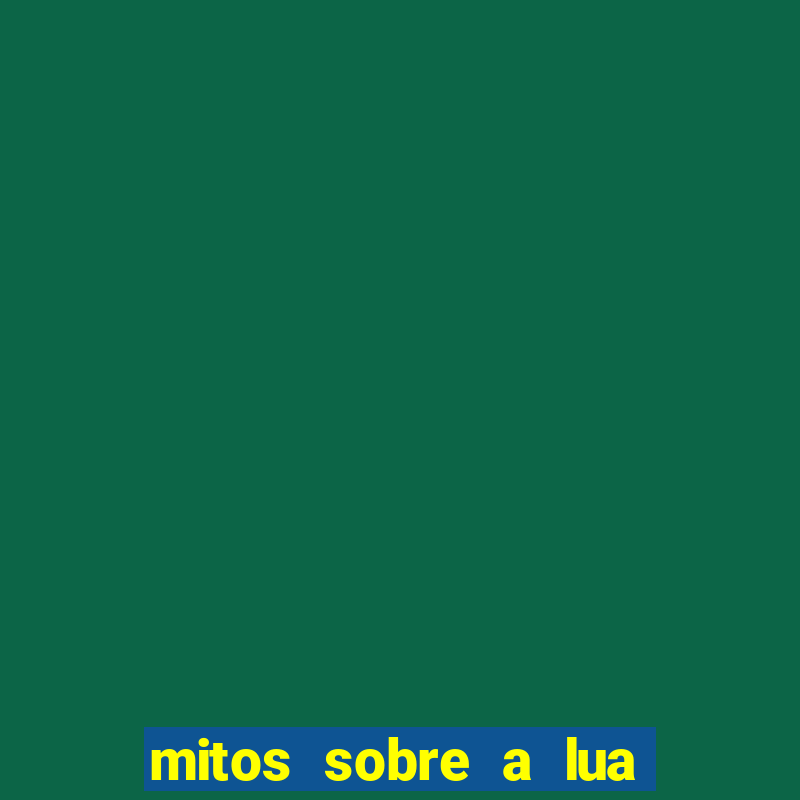 mitos sobre a lua